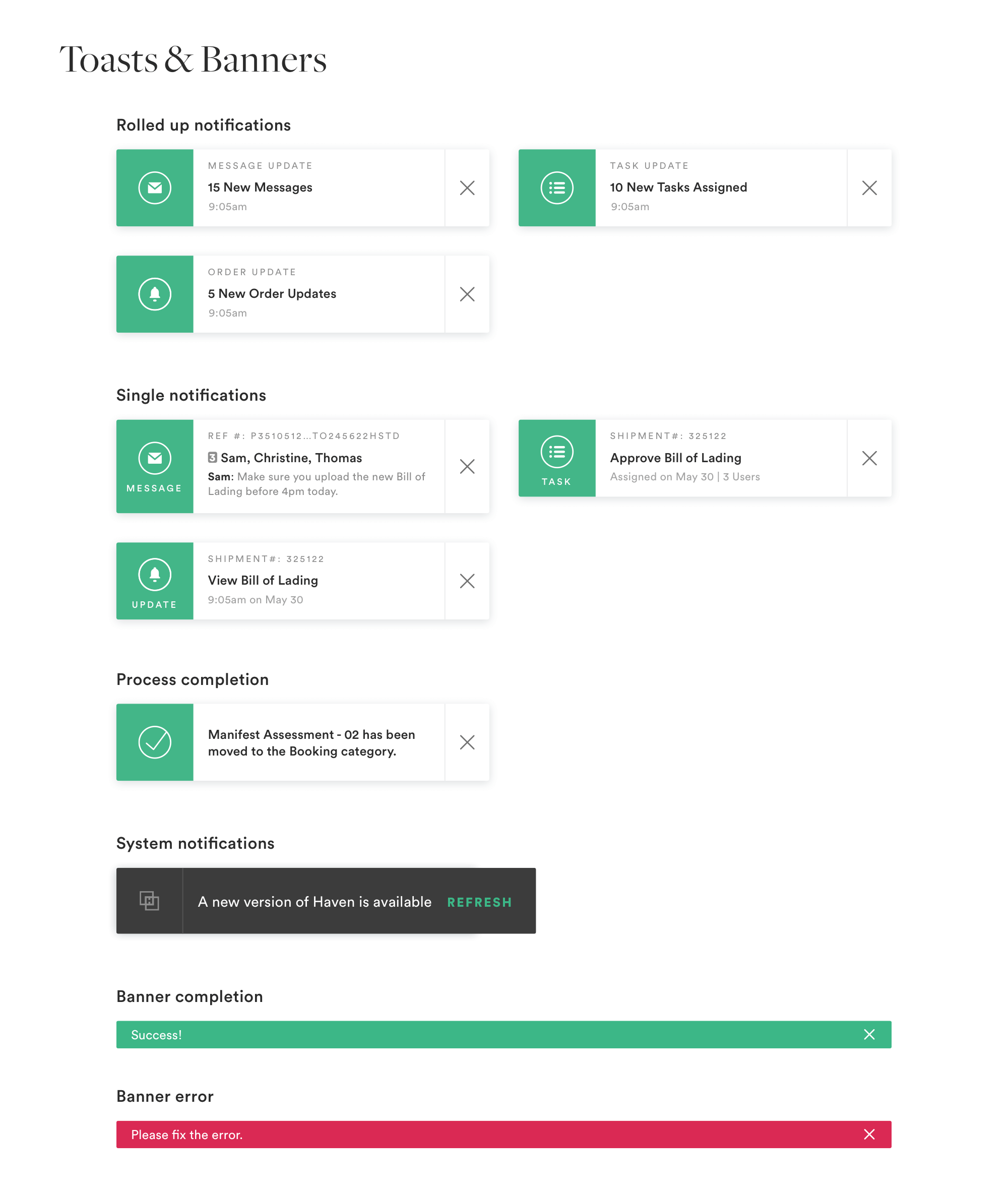 Toasts & Banners

Rolled up notifications

MESSAGE UPDATE
15 New Messages
9:05am

TASK UPDATE
10 New Tasks Assigned
9:05am

ORDER UPDATE
5 New Order Updates
9:05am

Single notifications

MESSAGE
REF #: P3510512...TO245622HSTD
3 Sam, Christine, Thomas
Sam: Make sure you upload the new Bill of Lading before 4pm today.

TASK
SHIPMENT#: 325122
Approve Bill of Lading
Assigned on May 30 | 3 Users

UPDATE
SHIPMENT#: 325122
View Bill of Lading
9:05am on May 30

Process completion

Manifest Assessment - 02 has been moved to the Booking category.

System notifications

A new version of Haven is available REFRESH

Banner completion

Success!

Banner error

Please fix the error.